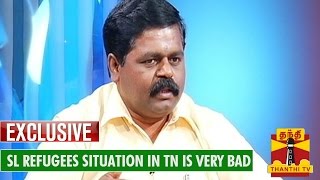 EXCLUSIVE

SL REFUGEES SITUATION IN TN IS VERY BAD

தந்தி

THANTHI TV